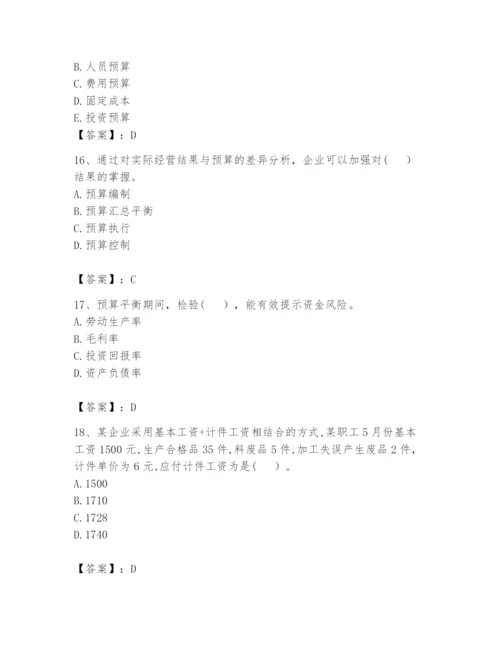 B. 人员预算
C. 费用预算
D. 固定成本
E. 投资预算
【答案】：D

16、通过对实际经营结果与预算的差异分析，企业可以加强对(　　)结果的掌握。
A. 预算编制
B. 预算汇总平衡
C. 预算执行
D. 预算控制

【答案】：C

17、预算平衡期间，检验(　　)，能有效提示资金风险。
A. 劳动生产率
B. 毛利率
C. 投资回报率
D. 资产负债率

【答案】：D

18、某企业采用基本工资+计件工资相结合的方式,某职工5月份基本工资1500元,生产合格品35件,料废品5件,加工失误产生废品2件,计件单价为6元,应付计件工资为是(　　)。
A. 1500
B. 1710
C. 1728
D. 1740

【答案】：D